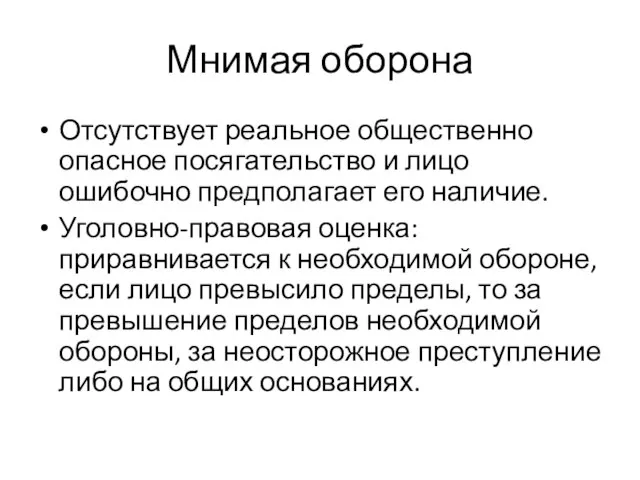 Мнимая оборона

• Отсутствует реальное общественно опасное посягательство и лицо ошибочно предполагает его наличие.
• Уголовно-правовая оценка: приравнивается к необходимой обороне, если лицо превысило пределы, то за превышение пределов необходимой обороны, за неосторожное преступление либо на общих основаниях.